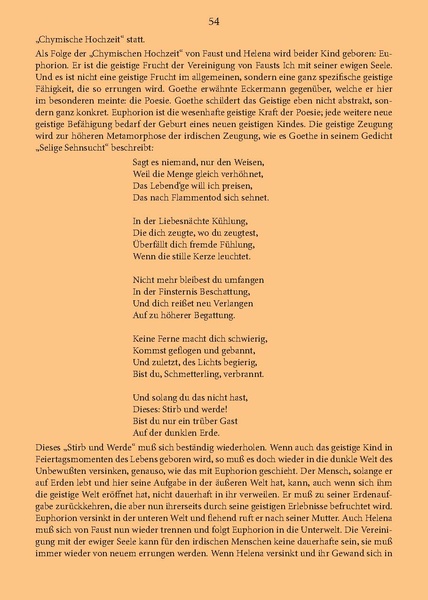 54

„Chymische Hochzeit“ statt.

Als Folge der „Chymischen Hochzeit“ von Faust und Helena wird beider Kind geboren: Euphorion. Er ist die geistige Frucht der Vereinigung von Fausts Ich mit seiner ewigen Seele. Und es ist nicht eine geistige Frucht im allgemeinen, sondern eine ganz spezifische geistige Fähigkeit, die so errungen wird. Goethe erwähnte Eckermann gegenüber, welche er hier im besonderen meinte: die Poesie. Goethe schildert das Geistige eben nicht abstrakt, sondern ganz konkret. Euphorion ist die wesenhafte geistige Kraft der Poesie; jede weitere neue geistige Befähigung bedarf der Geburt eines neuen geistigen Kindes. Die geistige Zeugung wird zur höheren Metamorphose der irdischen Zeugung, wie es Goethe in seinem Gedicht „Selige Sehnsucht“ beschreibt:

Sagt es niemand, nur den Weisen,
Weil die Menge gleich verhöhnet,
Das Lebend'ge will ich preisen,
Das nach Flammentod sich sehnet.

In der Liebesnächte Kühlung,
Die dich zeugte, wo du zeugtest,
Überfällt dich fremde Fühlung,
Wenn die stille Kerze leuchtet.

Nicht mehr bleibest du umfangen
In der Finsternis Beschattung,
Und dich reißet neu Verlangen
Auf zu höherer Begattung.

Keine Ferne macht dich schwierig,
Kommst geflogen und gebannt,
Und zuletzt, des Lichts begierig,
Bist du, Schmetterling, verbrannt.

Und solang du das nicht hast,
Dieses: Stirb und werde!
Bist du nur ein trüber Gast
Auf der dunklen Erde.

Dieses „Stirb und Werde“ muß sich beständig wiederholen. Wenn auch das geistige Kind in Feiertagsmomenten des Lebens geboren wird, so muß es doch wieder in die dunkle Welt des Unbewußten versinken, genauso, wie das mit Euphorion geschieht. Der Mensch, solange er auf Erden lebt und hier seine Aufgabe in der äußeren Welt hat, kann, auch wenn sich ihm die geistige Welt eröffnet hat, nicht dauerhaft in ihr verweilen. Er muß zu seiner Erdenaufgabe zurückkehren, die aber nun ihrerseits durch seine geistigen Erlebnisse befruchtet wird. Euphorion versinkt in der unteren Welt und flehend ruft er nach seiner Mutter. Auch Helena muß sich von Faust nun wieder trennen und folgt Euphorion in die Unterwelt. Die Vereinigung mit der ewiger Seele kann für den irdischen Menschen keine dauerhafte sein, sie muß immer wieder von neuem errungen werden. Wenn Helena versinkt und ihr Gewand sich in